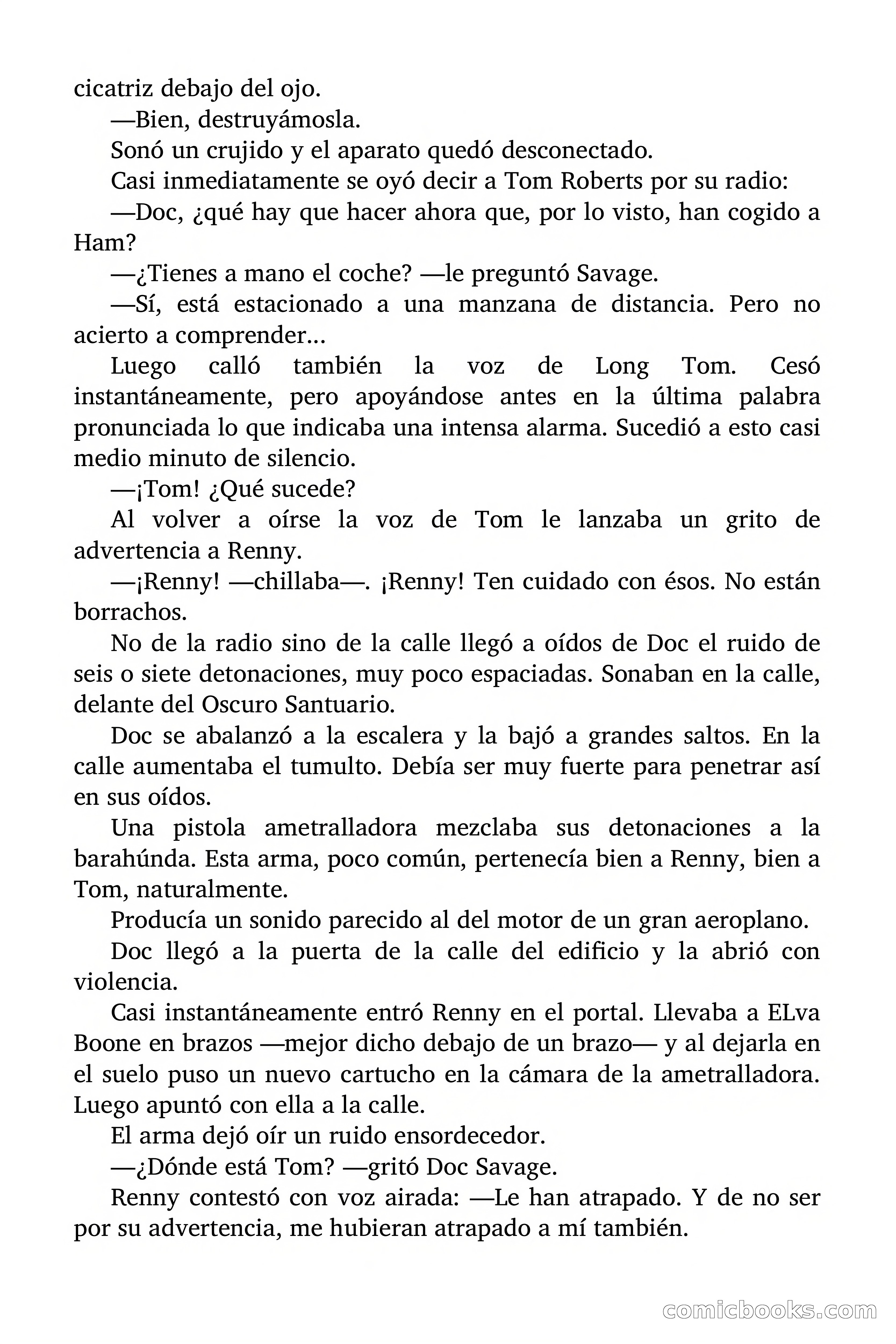 cicatriz debajo del ojo.

—Bien, destruyámosla.

Sonó un crujido y el aparato quedó desconectado.

Casi inmediatamente se oyó decir a Tom Roberts por su radio:

—Doc, ¿qué hay que hacer ahora que, por lo visto, han cogido a Ham?

—¿Tienes a mano el coche? —le preguntó Savage.

—Sí, está estacionado a una manzana de distancia. Pero no acierto a comprender...

Luego calló también la voz de Long Tom. Cesó instantáneamente, pero apoyándose antes en la última palabra pronunciada lo que indicaba una intensa alarma. Sucedió a esto casi medio minuto de silencio.

—¡Tom! ¿Qué sucede?

Al volver a oírse la voz de Tom le lanzaba un grito de advertencia a Renny.

—¡Renny! —chillaba—. ¡Renny! Ten cuidado con ésos. No están borrachos.

No de la radio sino de la calle llegó a oídos de Doc el ruido de seis o siete detonaciones, muy poco espaciadas. Sonaban en la calle, delante del Oscuro Santuario.

Doc se abalanzó a la escalera y la bajó a grandes saltos. En la calle aumentaba el tumulto. Debía ser muy fuerte para penetrar así en sus oídos.

Una pistola ametralladora mezclaba sus detonaciones a la barahúnda. Esta arma, poco común, pertenecía bien a Renny, bien a Tom, naturalmente.

Producía un sonido parecido al del motor de un gran aeroplano.

Doc llegó a la puerta de la calle del edificio y la abrió con violencia.

Casi instantáneamente entró Renny en el portal. Llevaba a ELva Boone en brazos —mejor dicho debajo de un brazo— y al dejarla en el suelo puso un nuevo cartucho en la cámara de la ametralladora. Luego apuntó con ella a la calle.

El arma dejó oír un ruido ensordecedor.

—¿Dónde está Tom? —gritó Doc Savage.

Renny contestó con voz airada: —Le han atrapado. Y de no ser por su advertencia, me hubieran atrapado a mí también.

comicbooks.com